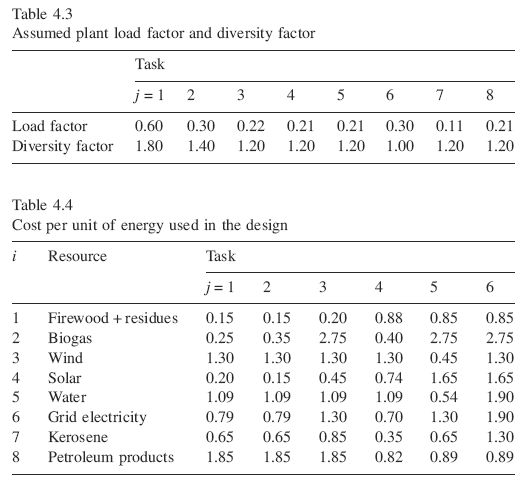 Table 4.3
Assumed plant load factor and diversity factor

| | Task | | | | | | | |
|---|---|---|---|---|---|---|---|---|
| | $j = 1$ | 2 | 3 | 4 | 5 | 6 | 7 | 8 |
| Load factor | 0.60 | 0.30 | 0.22 | 0.21 | 0.21 | 0.30 | 0.11 | 0.21 |
| Diversity factor | 1.80 | 1.40 | 1.20 | 1.20 | 1.20 | 1.00 | 1.20 | 1.20 |

Table 4.4
Cost per unit of energy used in the design

| $i$ | Resource | Task | | | | | |
|---|---|---|---|---|---|---|---|
| | | $j = 1$ | 2 | 3 | 4 | 5 | 6 |
| 1 | Firewood + residues | 0.15 | 0.15 | 0.20 | 0.88 | 0.85 | 0.85 |
| 2 | Biogas | 0.25 | 0.35 | 2.75 | 0.40 | 2.75 | 2.75 |
| 3 | Wind | 1.30 | 1.30 | 1.30 | 1.30 | 0.45 | 1.30 |
| 4 | Solar | 0.20 | 0.15 | 0.45 | 0.74 | 1.65 | 1.65 |
| 5 | Water | 1.09 | 1.09 | 1.09 | 1.09 | 0.54 | 1.90 |
| 6 | Grid electricity | 0.79 | 0.79 | 1.30 | 0.70 | 1.30 | 1.90 |
| 7 | Kerosene | 0.65 | 0.65 | 0.85 | 0.35 | 0.65 | 1.30 |
| 8 | Petroleum products | 1.85 | 1.85 | 1.85 | 0.82 | 0.89 | 0.89 |